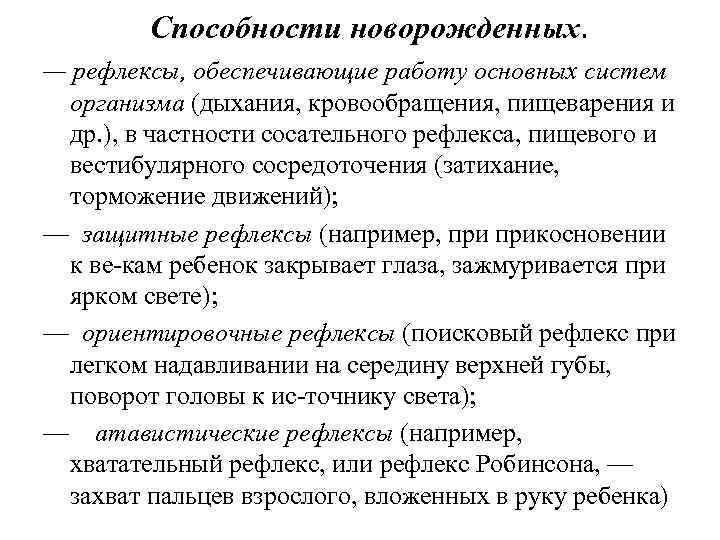 Способности новорожденных.

— рефлексы, обеспечивающие работу основных систем организма (дыхания, кровообращения, пищеварения и др.), в частности сосательного рефлекса, пищевого и вестибулярного сосредоточения (затихание, торможение движений);

— защитные рефлексы (например, при прикосновении к ве-кам ребенок закрывает глаза, зажмуривается при ярком свете);

— ориентировочные рефлексы (поисковый рефлекс при легком надавливании на середину верхней губы, поворот головы к ис-точнику света);

— атавистические рефлексы (например, хватательный рефлекс, или рефлекс Робинсона, — захват пальцев взрослого, вложенных в руку ребенка)